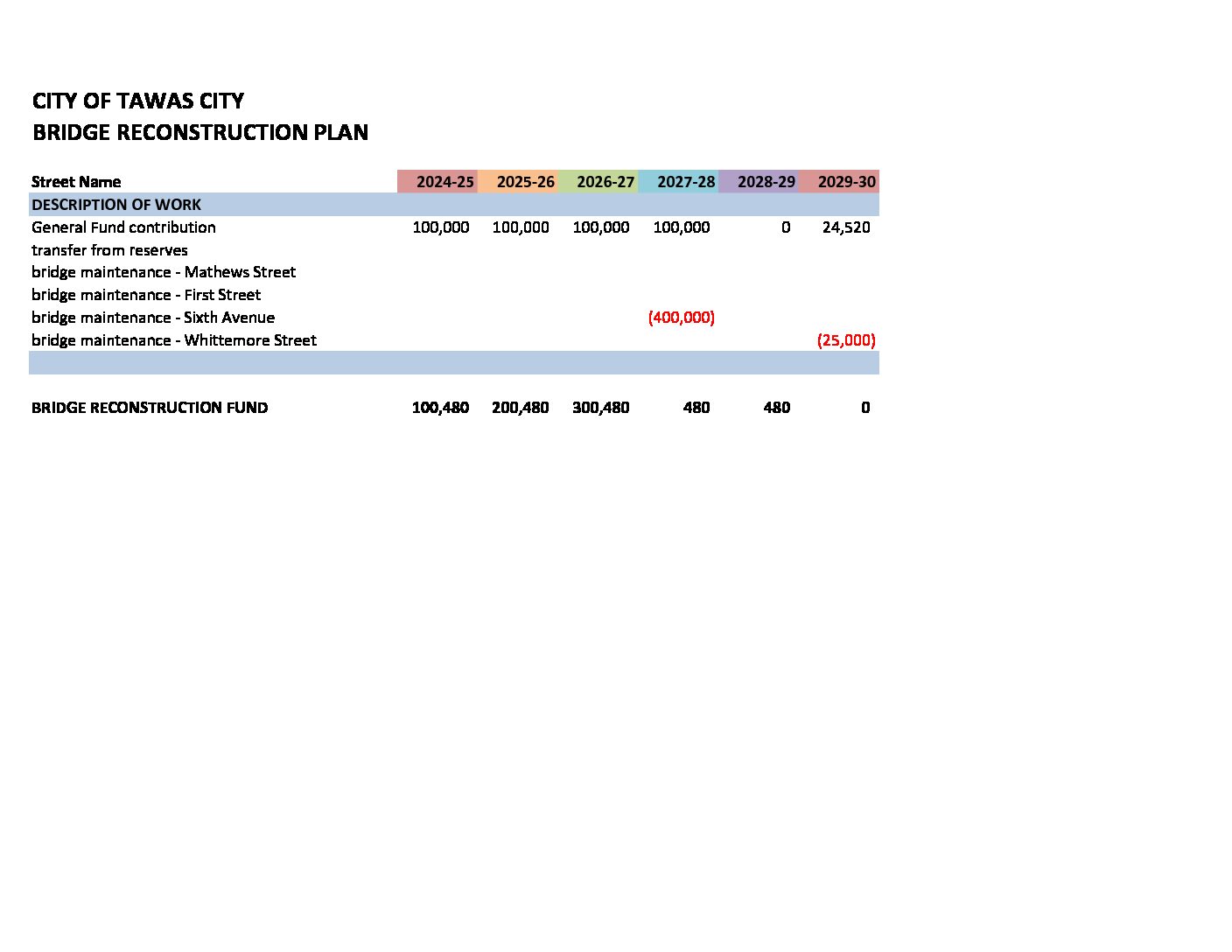 CITY OF TAWAS CITY
BRIDGE RECONSTRUCTION PLAN

| Street Name | 2024-25 | 2025-26 | 2026-27 | 2027-28 | 2028-29 | 2029-30 |
|---|---|---|---|---|---|---|
| DESCRIPTION OF WORK | | | | | | |
| General Fund contribution | 100,000 | 100,000 | 100,000 | 100,000 | 0 | 24,520 |
| transfer from reserves | | | | | | |
| bridge maintenance - Mathews Street | | | | | | |
| bridge maintenance - First Street | | | | | | |
| bridge maintenance - Sixth Avenue | | | | (400,000) | | |
| bridge maintenance - Whittemore Street | | | | | | (25,000) |
| | | | | | | |
| BRIDGE RECONSTRUCTION FUND | 100,480 | 200,480 | 300,480 | 480 | 480 | 0 |